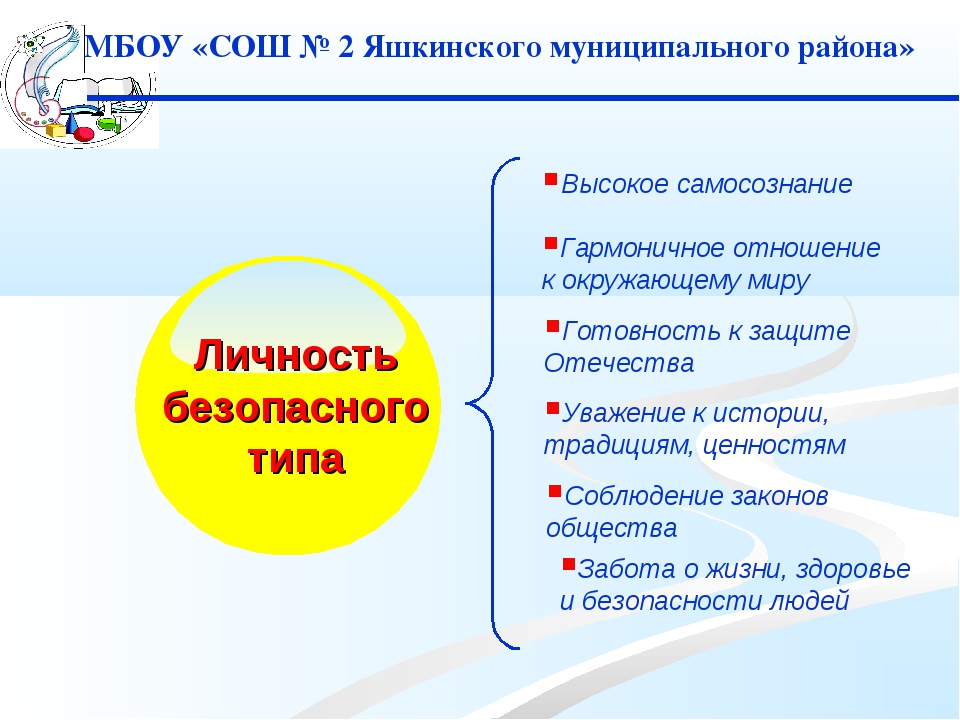 МБОУ «СОШ № 2 Яшкинского муниципального района»

Личность безопасного типа

Высокое самосознание

Гармоничное отношение к окружающему миру

Готовность к защите Отечества

Уважение к истории, традициям, ценностям

Соблюдение законов общества

Забота о жизни, здоровье и безопасности людей